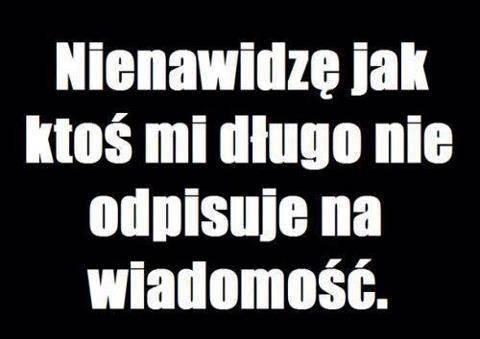 Nienawidzę jak ktoś mi długo nie odpisuje na wiadomość.